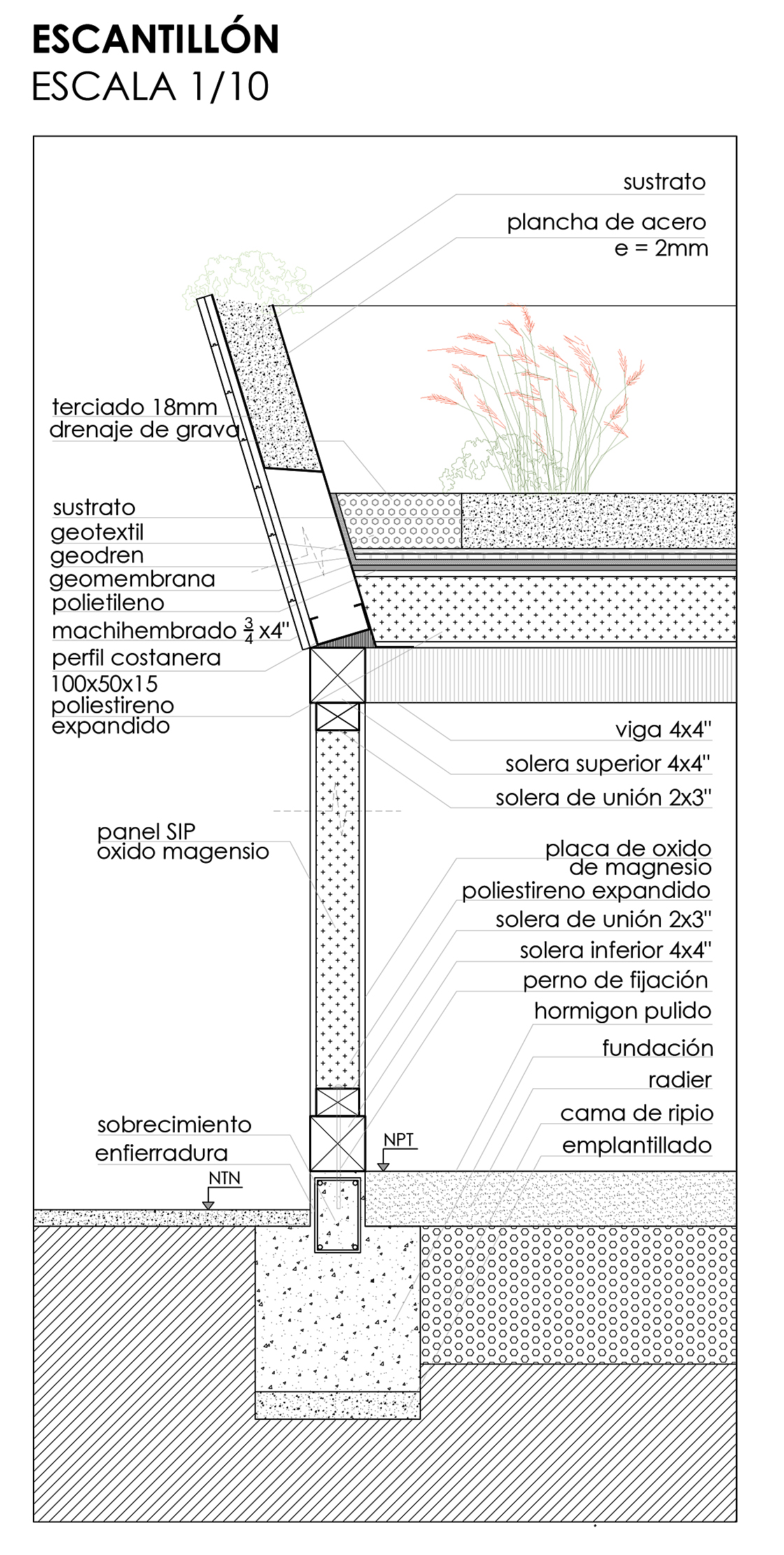 ESCANTILLÓN
ESCALA 1/10

sustrato
plancha de acero
e = 2mm

terciado 18mm
drenaje de grava

sustrato
geotextil
geodren
geomembrana
polietileno
machihembrado $\frac{3}{4}$ x4"
perfil costanera
100x50x15
poliestireno
expandido

viga 4x4"
solera superior 4x4"
solera de unión 2x3"

panel SIP
oxido magensio

placa de oxido
de magnesio
poliestireno expandido
solera de unión 2x3"
solera inferior 4x4"
perno de fijación
hormigon pulido
fundación
radier
cama de ripio
emplantillado

sobrecimiento
enfierradura

NPT
NTN